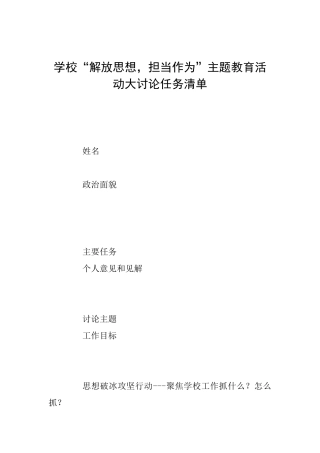 学校“解放思想，担当作为”主题教育活动大讨论任务清单

姓名

政治面貌

主要任务
个人意见和见解

讨论主题
工作目标

思想破冰攻坚行动---聚焦学校工作抓什么？怎么抓？